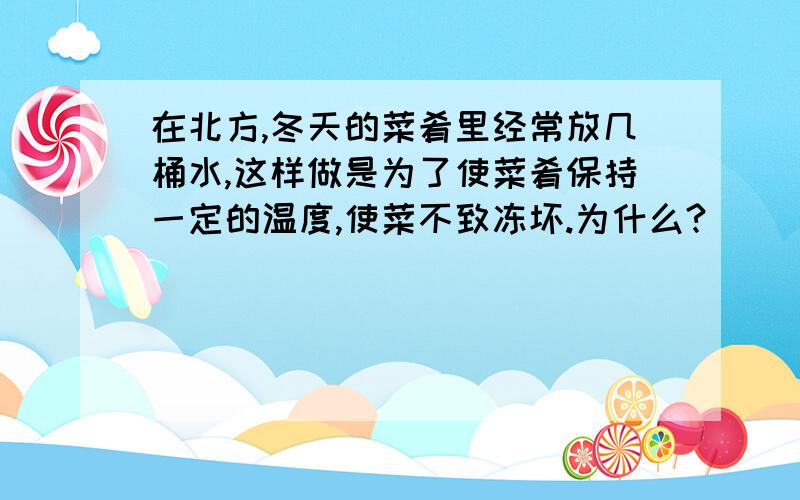 在北方,冬天的菜肴里经常放几桶水,这样做是为了使菜肴保持一定的温度,使菜不致冻坏.为什么?